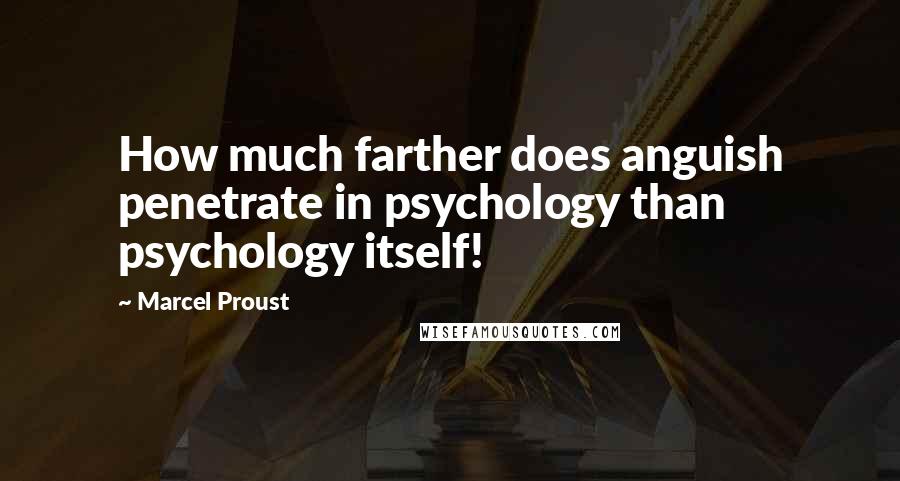 How much farther does anguish penetrate in psychology than psychology itself!

~ Marcel Proust

WISEFAMOUSQUOTES.COM